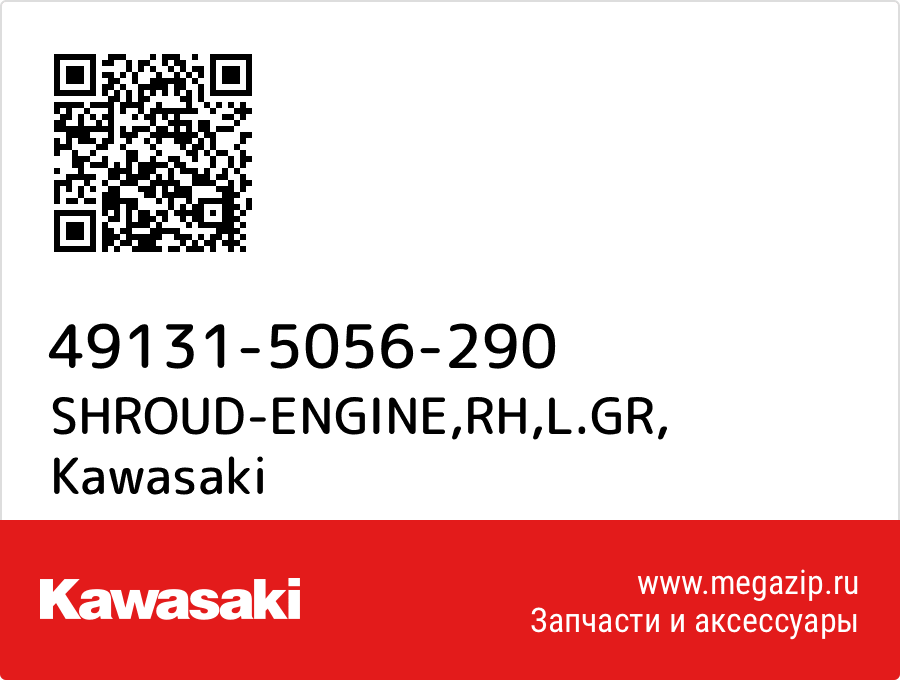 49131-5056-290
SHROUD-ENGINE,RH,L.GR,
Kawasaki

Kawasaki

www.megazip.ru
Запчасти и аксессуары